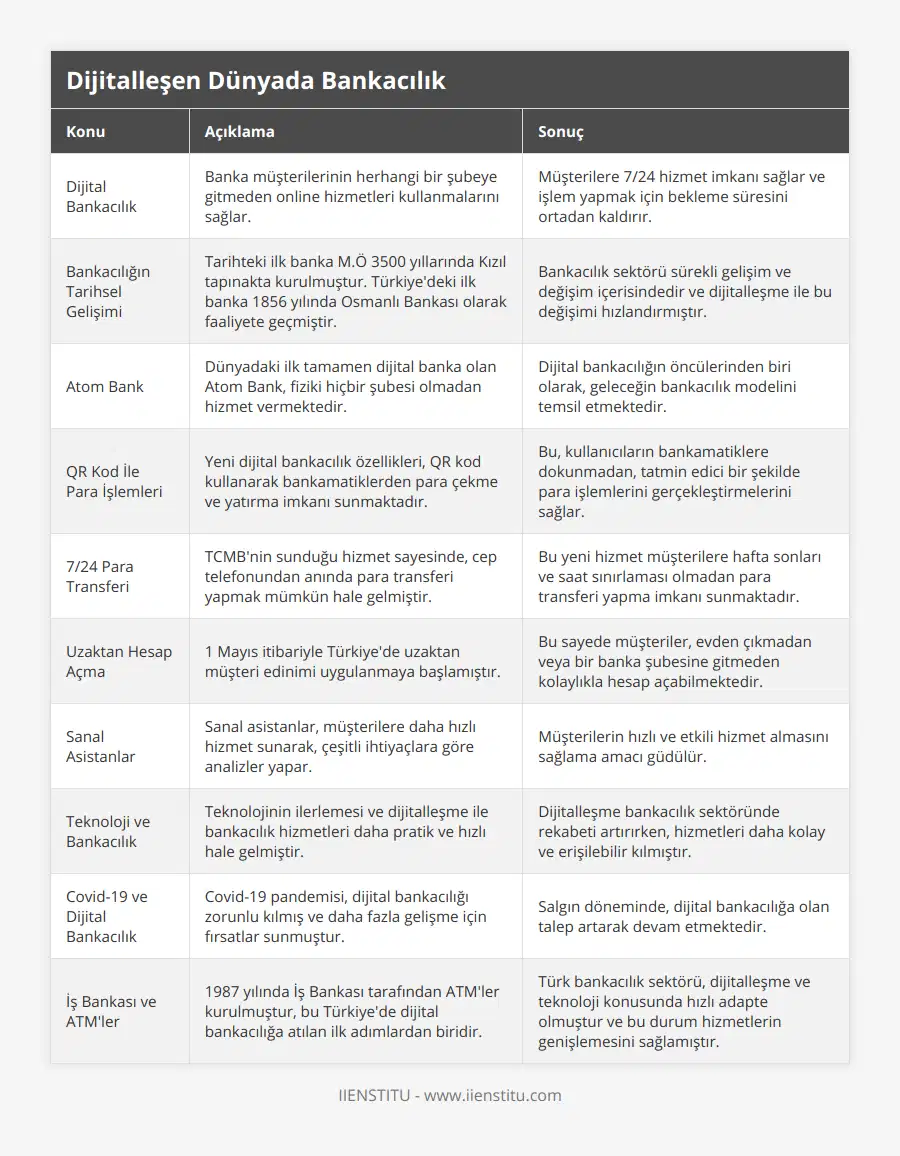 Dijitalleşen Dünyada Bankacılık

| Konu | Açıklama | Sonuç |
|---|---|---|
| Dijital Bankacılık | Banka müşterilerinin herhangi bir şubeye gitmeden online hizmetleri kullanmalarını sağlar. | Müşterilere 7/24 hizmet imkanı sağlar ve işlem yapmak için bekleme süresini ortadan kaldırır. |
| Bankacılığın Tarihsel Gelişimi | Tarihteki ilk banka M.Ö 3500 yıllarında Kızıl tapınakta kurulmuştur. Türkiye'deki ilk banka 1856 yılında Osmanlı Bankası olarak faaliyete geçmiştir. | Bankacılık sektörü sürekli gelişim ve değişim içerisindedir ve dijitalleşme ile bu değişimi hızlandırmıştır. |
| Atom Bank | Dünyadaki ilk tamamen dijital banka olan Atom Bank, fiziki hiçbir şubesi olmadan hizmet vermektedir. | Dijital bankacılığın öncülerinden biri olarak, geleceğin bankacılık modelini temsil etmektedir. |
| QR Kod İle Para İşlemleri | Yeni dijital bankacılık özellikleri, QR kod kullanarak bankamatiklerden para çekme ve yatırma imkanı sunmaktadır. | Bu, kullanıcıların bankamatiklere dokunmadan, tatmin edici bir şekilde para işlemlerini gerçekleştirmelerini sağlar. |
| 7/24 Para Transferi | TCMB'nin sunduğu hizmet sayesinde, cep telefonundan anında para transferi yapmak mümkün hale gelmiştir. | Bu yeni hizmet müşterilere hafta sonları ve saat sınırlaması olmadan para transferi yapma imkanı sunmaktadır. |
| Uzaktan Hesap Açma | 1 Mayıs itibariyle Türkiye'de uzaktan müşteri edinimi uygulanmaya başlamıştır. | Bu sayede müşteriler, evden çıkmadan veya bir banka şubesine gitmeden kolaylıkla hesap açabilmektedir. |
| Sanal Asistanlar | Sanal asistanlar, müşterilere daha hızlı hizmet sunarak, çeşitli ihtiyaçlara göre analizler yapar. | Müşterilerin hızlı ve etkili hizmet almasını sağlama amacı güdülür. |
| Teknoloji ve Bankacılık | Teknolojinin ilerlemesi ve dijitalleşme ile bankacılık hizmetleri daha pratik ve hızlı hale gelmiştir. | Dijitalleşme bankacılık sektöründe rekabeti artırırken, hizmetleri daha kolay ve erişilebilir kılmıştır. |
| Covid-19 ve Dijital Bankacılık | Covid-19 pandemisi, dijital bankacılığı zorunlu kılmış ve daha fazla gelişme için fırsatlar sunmuştur. | Salgın döneminde, dijital bankacılığa olan talep artarak devam etmektedir. |
| İş Bankası ve ATM'ler | 1987 yılında İş Bankası tarafından ATM'ler kurulmuştur, bu Türkiye'de dijital bankacılığa atılan ilk adımlardan biridir. | Türk bankacılık sektörü, dijitalleşme ve teknoloji konusunda hızlı adapte olmuştur ve bu durum hizmetlerin genişlemesini sağlamıştır. |

IIENSTITU - www.iienstitu.com